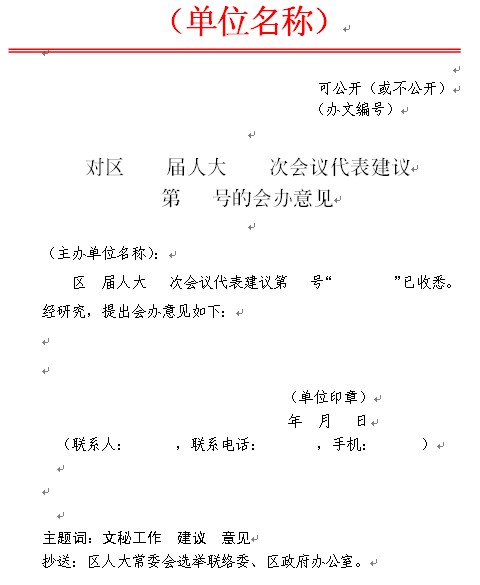 （单位名称）

可公开（或不公开）
（办文编号）

对区　　届人大　　次会议代表建议
第　　号的会办意见

（主办单位名称）：

区　届人大　次会议代表建议第　　号“　　　　”已收悉。经研究，提出会办意见如下：

（单位印章）
年　月　日

（联系人：　　　，联系电话：　　　，手机：　　　）

主题词：文秘工作　建议　意见
抄送：区人大常委会选举联络委、区政府办公室。